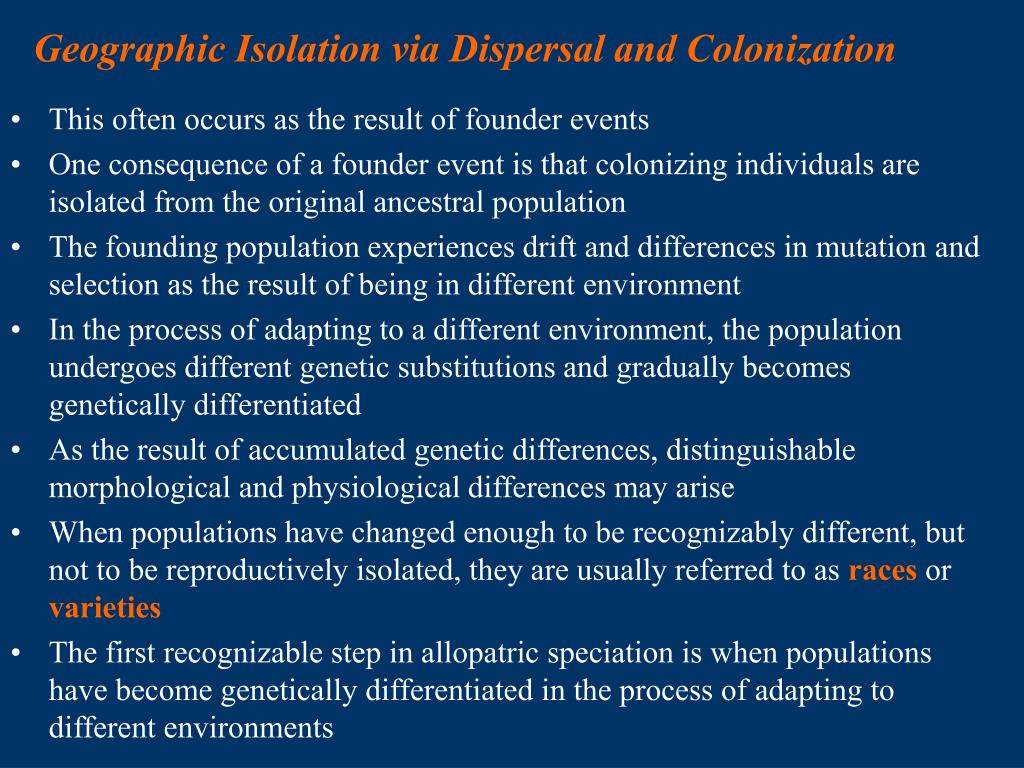 Geographic Isolation via Dispersal and Colonization

• This often occurs as the result of founder events
• One consequence of a founder event is that colonizing individuals are isolated from the original ancestral population
• The founding population experiences drift and differences in mutation and selection as the result of being in different environment
• In the process of adapting to a different environment, the population undergoes different genetic substitutions and gradually becomes genetically differentiated
• As the result of accumulated genetic differences, distinguishable morphological and physiological differences may arise
• When populations have changed enough to be recognizably different, but not to be reproductively isolated, they are usually referred to as races or varieties
• The first recognizable step in allopatric speciation is when populations have become genetically differentiated in the process of adapting to different environments